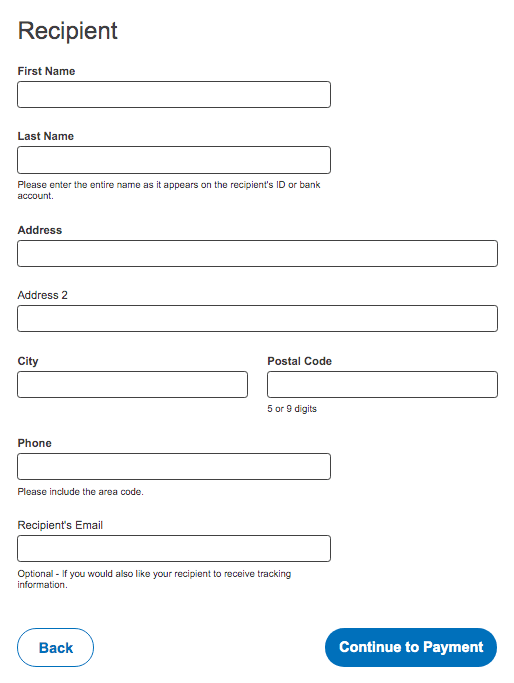 Recipient

First Name

Last Name

Please enter the entire name as it appears on the recipient's ID or bank account.

Address

Address 2

City

Postal Code

5 or 9 digits

Phone

Please include the area code.

Recipient's Email

Optional - If you would also like your recipient to receive tracking information.

Back

Continue to Payment